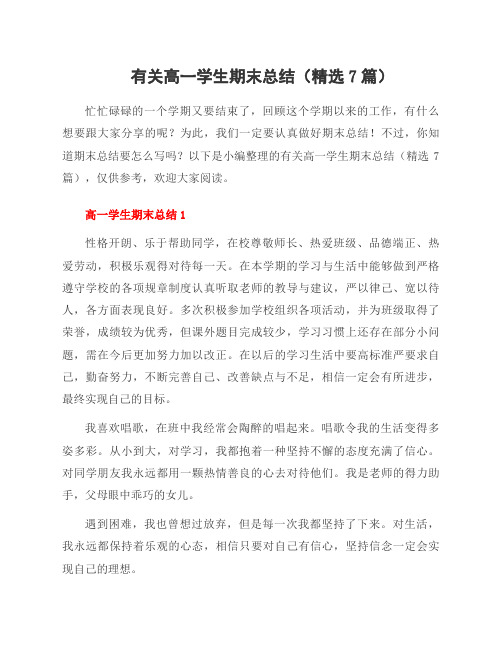 有关高一学生期末总结（精选 7 篇）

忙忙碌碌的一个学期又要结束了，回顾这个学期以来的工作，有什么想要跟大家分享的呢？为此，我们一定要认真做好期末总结！不过，你知道期末总结要怎么写吗？以下是小编整理的有关高一学生期末总结（精选 7 篇），仅供参考，欢迎大家阅读。

高一学生期末总结 1

性格开朗、乐于帮助同学，在校尊敬师长、热爱班级、品德端正、热爱劳动，积极乐观得对待每一天。在本学期的学习与生活中能够做到严格遵守学校的各项规章制度认真听取老师的教导与建议，严以律己、宽以待人，各方面表现良好。多次积极参加学校组织各项活动，并为班级取得了荣誉，成绩较为优秀，但课外题目完成较少，学习习惯上还存在部分小问题，需在今后更加努力加以改正。在以后的学习生活中要高标准严要求自己，勤奋努力，不断完善自己、改善缺点与不足，相信一定会有所进步，最终实现自己的目标。

我喜欢唱歌，在班中我经常会陶醉的唱起来。唱歌令我的生活变得多姿多彩。从小到大，对学习，我都抱着一种坚持不懈的态度充满了信心。对同学朋友我永远都用一颗热情善良的心去对待他们。我是老师的得力助手，父母眼中乖巧的女儿。

遇到困难，我也曾想过放弃，但是每一次我都坚持了下来。对生活，我永远都保持着乐观的心态，相信只要对自己有信心，坚持信念一定会实现自己的理想。